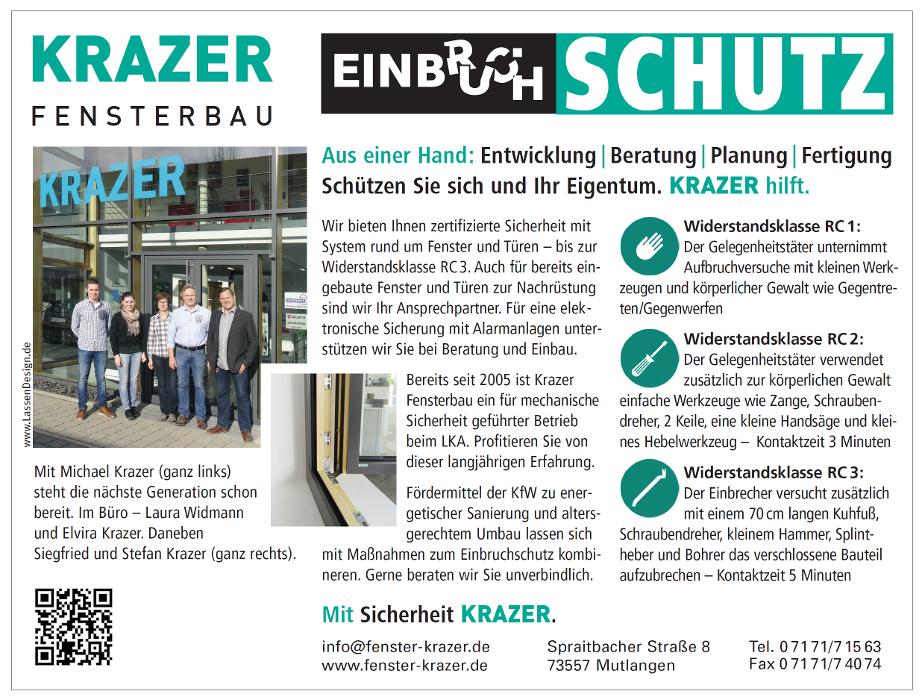 KRAZER
FENSTERBAU

EINBRUCH SCHUTZ

KRAZER

www.LassenDesign.de

Mit Michael Krazer (ganz links) steht die nächste Generation schon bereit. Im Büro – Laura Widmann und Elvira Krazer. Daneben Siegfried und Stefan Krazer (ganz rechts).

Aus einer Hand: Entwicklung | Beratung | Planung | Fertigung
Schützen Sie sich und Ihr Eigentum. KRAZER hilft.

Wir bieten Ihnen zertifizierte Sicherheit mit System rund um Fenster und Türen – bis zur Widerstandsklasse RC 3. Auch für bereits eingebaute Fenster und Türen zur Nachrüstung sind wir Ihr Ansprechpartner. Für eine elektronische Sicherung mit Alarmanlagen unterstützen wir Sie bei Beratung und Einbau.

Bereits seit 2005 ist Krazer Fensterbau ein für mechanische Sicherheit geführter Betrieb beim LKA. Profitieren Sie von dieser langjährigen Erfahrung.

Fördermittel der KfW zu energetischer Sanierung und altersgerechtem Umbau lassen sich mit Maßnahmen zum Einbruchschutz kombinieren. Gerne beraten wir Sie unverbindlich.

Widerstandsklasse RC 1:
Der Gelegenheitstäter unternimmt Aufbruchversuche mit kleinen Werkzeugen und körperlicher Gewalt wie Gegentreten/Gegenwerfen

Widerstandsklasse RC 2:
Der Gelegenheitstäter verwendet zusätzlich zur körperlichen Gewalt einfache Werkzeuge wie Zange, Schraubendreher, 2 Keile, eine kleine Handsäge und kleines Hebelwerkzeug – Kontaktzeit 3 Minuten

Widerstandsklasse RC 3:
Der Einbrecher versucht zusätzlich mit einem 70 cm langen Kuhfuß, Schraubendreher, kleinem Hammer, Splintheber und Bohrer das verschlossene Bauteil aufzubrechen – Kontaktzeit 5 Minuten

Mit Sicherheit KRAZER.

info@fenster-krazer.de
www.fenster-krazer.de

Spraitbacher Straße 8
73557 Mutlangen

Tel. 0 71 71/7 15 63
Fax 0 71 71/7 40 74